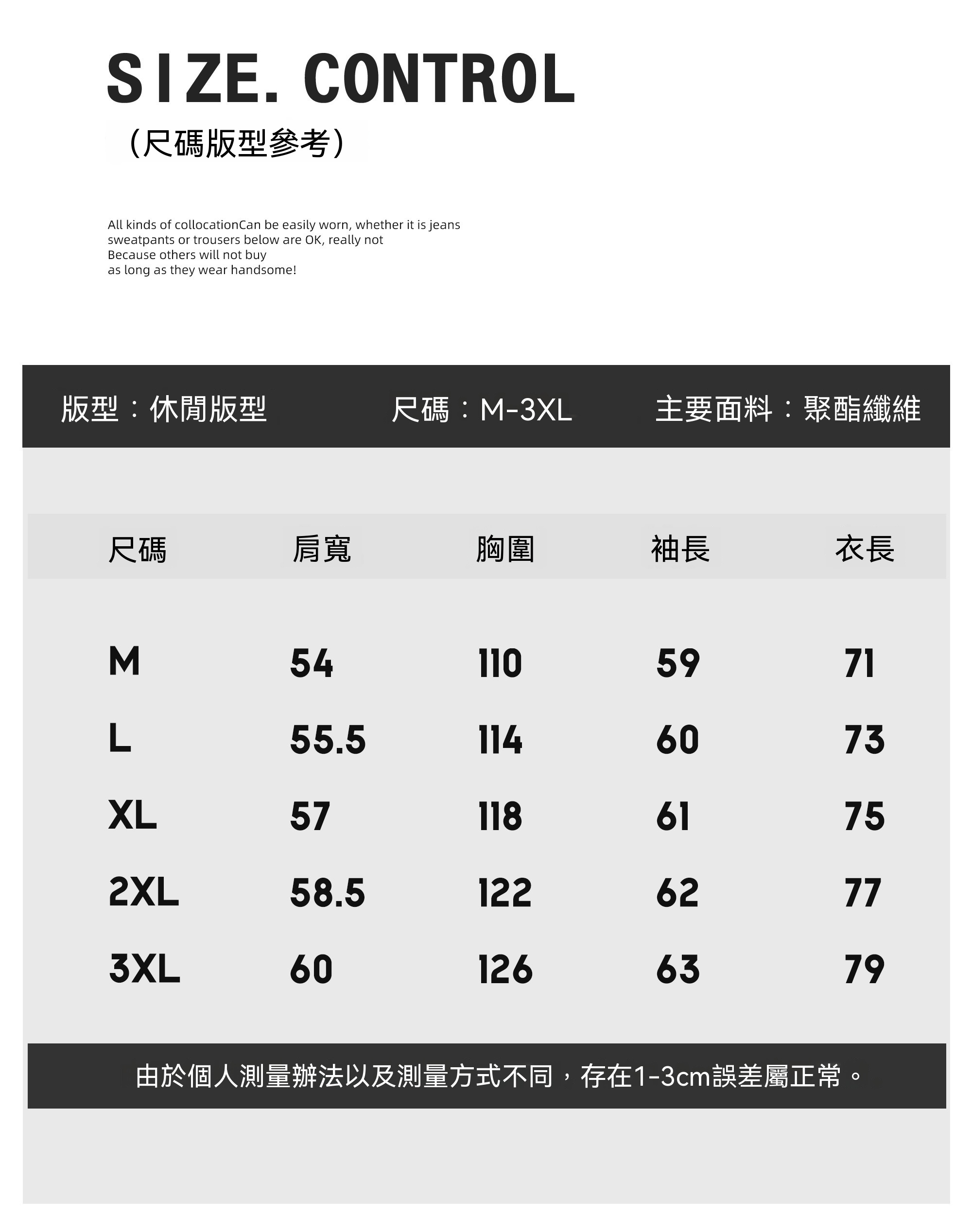 SIZE. CONTROL

(尺碼版型參考)

All kinds of collocationCan be easily worn, whether it is jeans sweatpants or trousers below are OK, really not Because others will not buy as long as they wear handsome!

版型：休閒版型 尺碼：M-3XL 主要面料：聚酯纖維

| 尺碼 | 肩寬 | 胸圍 | 袖長 | 衣長 |
|---|---|---|---|---|
| M | 54 | 110 | 59 | 71 |
| L | 55.5 | 114 | 60 | 73 |
| XL | 57 | 118 | 61 | 75 |
| 2XL | 58.5 | 122 | 62 | 77 |
| 3XL | 60 | 126 | 63 | 79 |

由於個人測量辦法以及測量方式不同，存在1-3cm誤差屬正常。